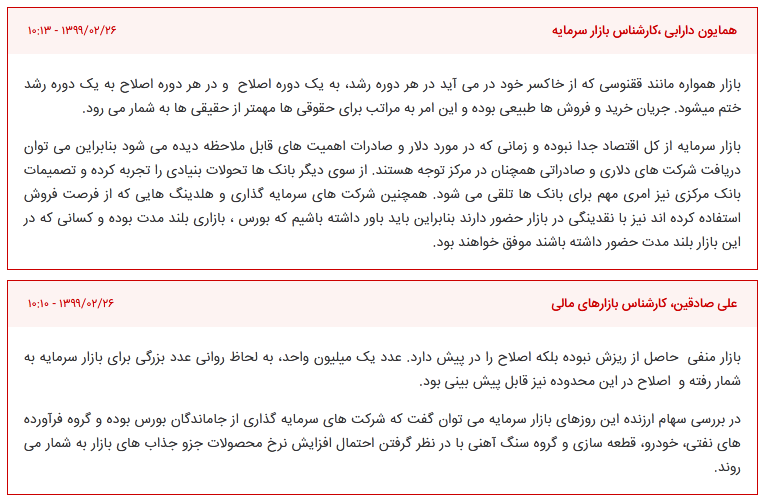 همایون دارابی ،کارشناس بازار سرمایه

۱۳۹۹/۰۲/۲۶ - ۱۰:۱۳

بازار همواره مانند ققنوسی که از خاکسر خود در می آید در هر دوره رشد، به یک دوره اصلاح و در هر دوره اصلاح به یک دوره رشد ختم میشود. جریان خرید و فروش ها طبیعی بوده و این امر به مراتب برای حقوقی ها مهمتر از حقیقی ها به شمار می رود.

بازار سرمایه از کل اقتصاد جدا نبوده و زمانی که در مورد دلار و صادرات اهمیت های قابل ملاحظه دیده می شود بنابراین می توان دریافت شرکت های دلاری و صادراتی همچنان در مرکز توجه هستند. از سوی دیگر بانک ها تحولات بنیادی را تجربه کرده و تصمیمات بانک مرکزی نیز امری مهم برای بانک ها تلقی می شود. همچنین شرکت های سرمایه گذاری و هلدینگ هایی که از فرصت فروش استفاده کرده اند نیز با نقدینگی در بازار حضور دارند بنابراین باید باور داشته باشیم که بورس ، بازاری بلند مدت بوده و کسانی که در این بازار بلند مدت حضور داشته باشند موفق خواهند بود.

علی صادقین، کارشناس بازارهای مالی

۱۳۹۹/۰۲/۲۶ - ۱۰:۱۰

بازار منفی حاصل از ریزش نبوده بلکه اصلاح را در پیش دارد. عدد یک میلیون واحد، به لحاظ روانی عدد بزرگی برای بازار سرمایه به شمار رفته و اصلاح در این محدوده نیز قابل پیش بینی بود.

در بررسی سهام ارزنده این روزهای بازار سرمایه می توان گفت که شرکت های سرمایه گذاری از جاماندگان بورس بوده و گروه فرآورده های نفتی، خودرو، قطعه سازی و گروه سنگ آهنی با در نظر گرفتن احتمال افزایش نرخ محصولات جزو جذاب های بازار به شمار می روند.